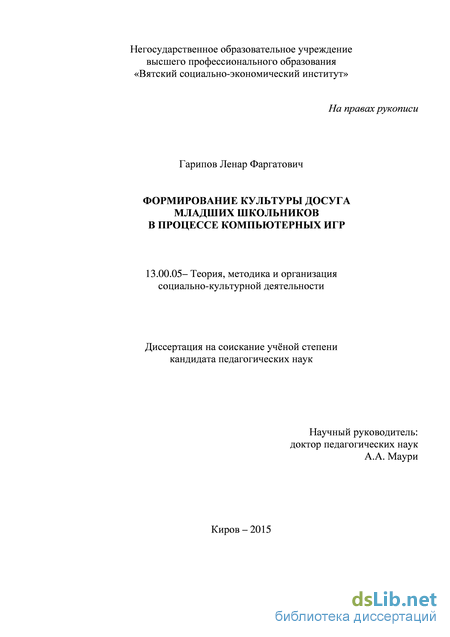 Негосударственное образовательное учреждение
высшего профессионального образования
«Вятский социально-экономический институт»

На правах рукописи

Гарипов Ленар Фаргатович

ФОРМИРОВАНИЕ КУЛЬТУРЫ ДОСУГА
МЛАДШИХ ШКОЛЬНИКОВ
В ПРОЦЕССЕ КОМПЬЮТЕРНЫХ ИГР

13.00.05– Теория, методика и организация
социально-культурной деятельности

Диссертация на соискание учёной степени
кандидата педагогических наук

Научный руководитель:
доктор педагогических наук
А.А. Маури

Киров – 2015

dsLib.net
библиотека диссертаций